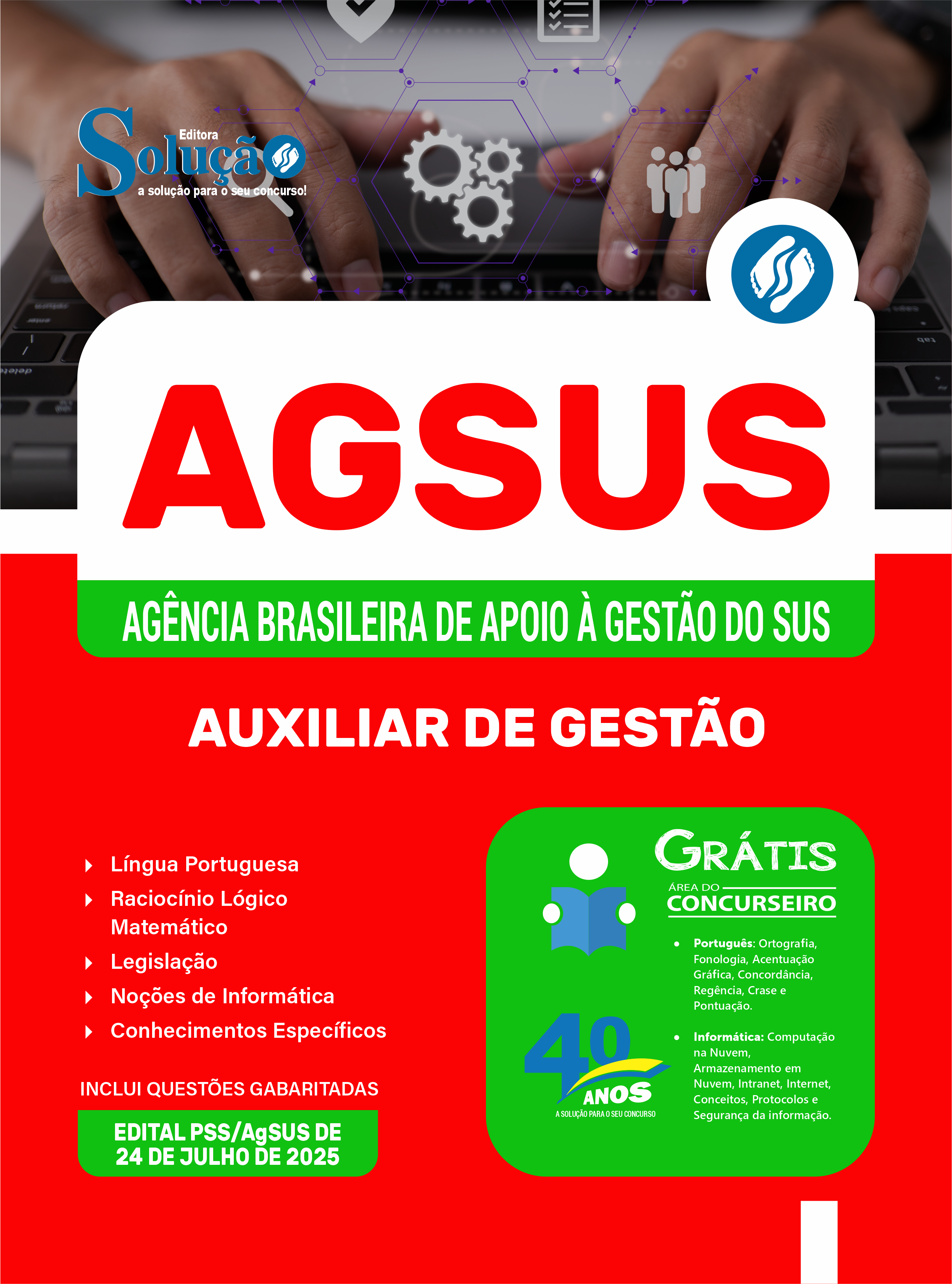 Editora
Solução
a solução para o seu concurso!

AGSUS

AGÊNCIA BRASILEIRA DE APOIO À GESTÃO DO SUS

AUXILIAR DE GESTÃO

Língua Portuguesa
Raciocínio Lógico Matemático
Legislação
Noções de Informática
Conhecimentos Específicos

INCLUI QUESTÕES GABARITADAS

EDITAL PSS/AgSUS DE 24 DE JULHO DE 2025

GRÁTIS
ÁREA DO CONCURSEIRO

• Português: Ortografia, Fonologia, Acentuação Gráfica, Concordância, Regência, Crase e Pontuação.

• Informática: Computação na Nuvem, Armazenamento em Nuvem, Intranet, Internet, Conceitos, Protocolos e Segurança da informação.

40 ANOS
A SOLUÇÃO PARA O SEU CONCURSO